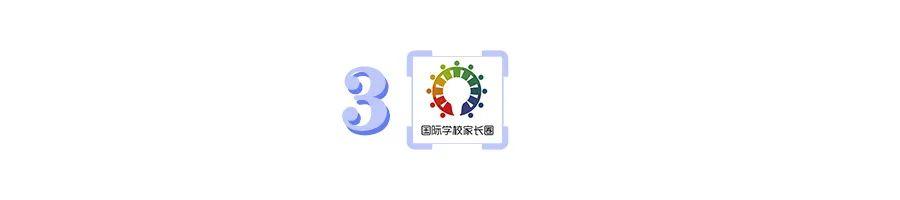 3

国际学校家长圈